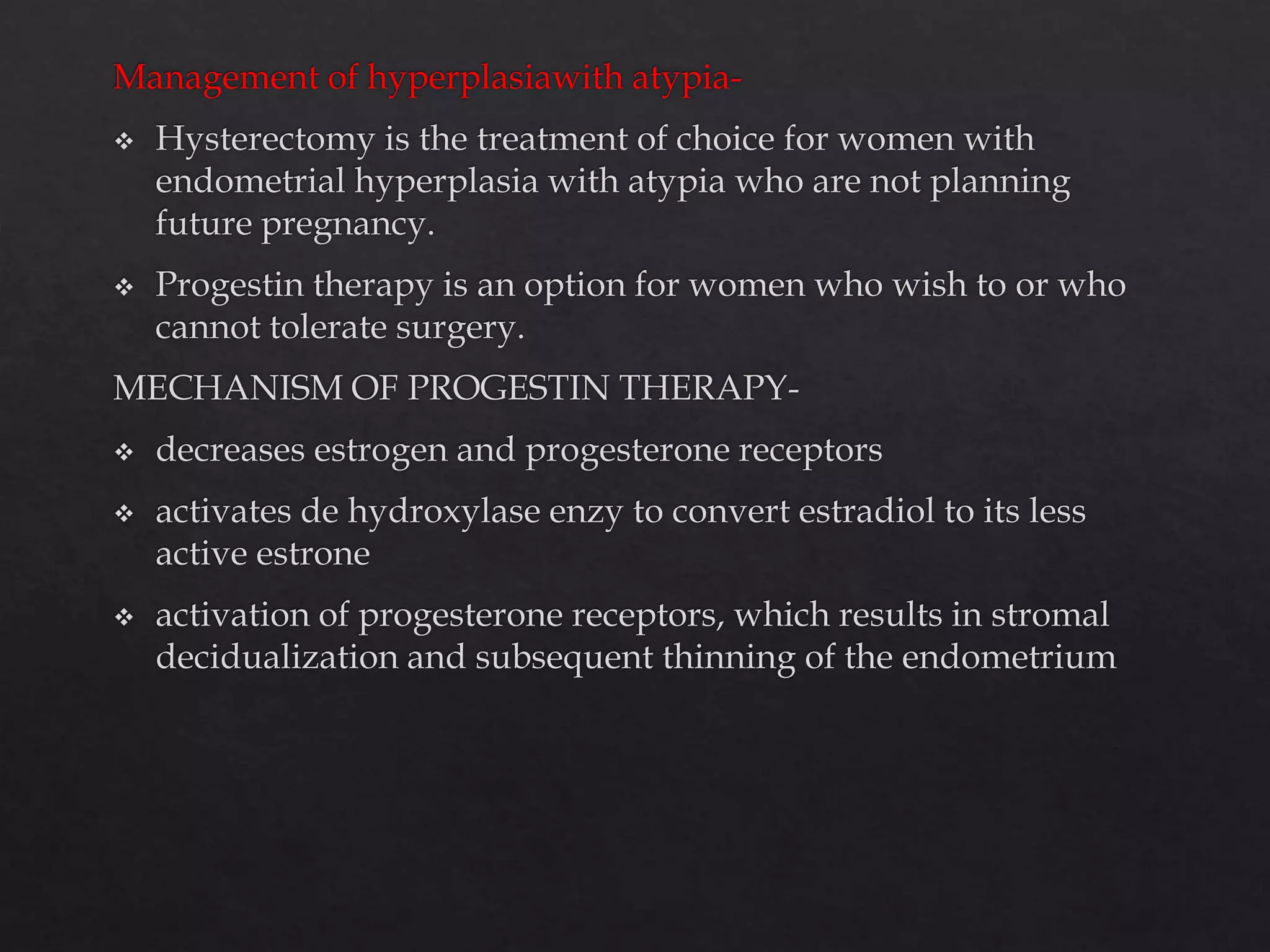 Management of hyperplasiawith atypia-

❖ Hysterectomy is the treatment of choice for women with endometrial hyperplasia with atypia who are not planning future pregnancy.

❖ Progestin therapy is an option for women who wish to or who cannot tolerate surgery.

MECHANISM OF PROGESTIN THERAPY-

❖ decreases estrogen and progesterone receptors

❖ activates de hydroxylase enzy to convert estradiol to its less active estrone

❖ activation of progesterone receptors, which results in stromal decidualization and subsequent thinning of the endometrium